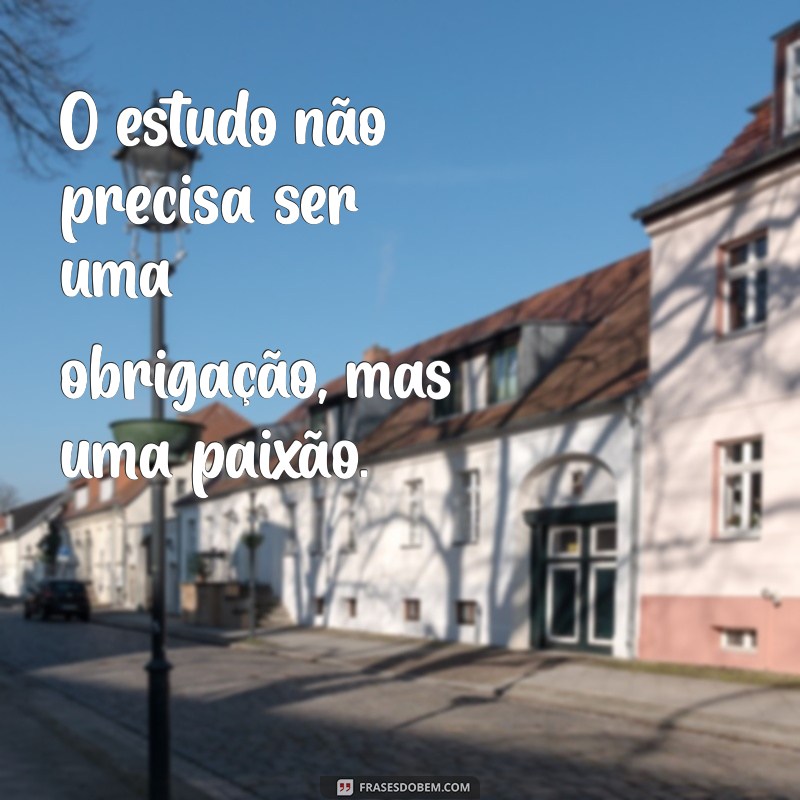 O estudo não precisa ser uma

obrigação, mas uma paixão.

FRASESDOBEM.COM